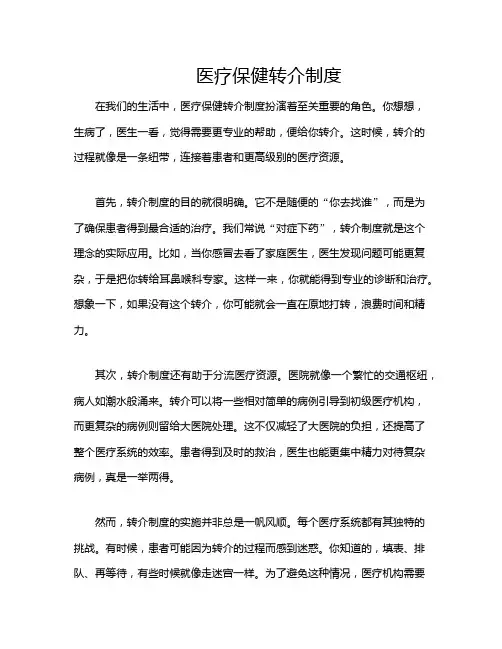 医疗保健转介制度

在我们的生活中，医疗保健转介制度扮演着至关重要的角色。你想想，生病了，医生一看，觉得需要更专业的帮助，便给你转介。这时候，转介的过程就像是一条纽带，连接着患者和更高级别的医疗资源。

首先，转介制度的目的就很明确。它不是随便的“你去找谁”，而是为了确保患者得到最合适的治疗。我们常说“对症下药”，转介制度就是这个理念的实际应用。比如，当你感冒去看了家庭医生，医生发现问题可能更复杂，于是把你转给耳鼻喉科专家。这样一来，你就能得到专业的诊断和治疗。想象一下，如果没有这个转介，你可能就会一直在原地打转，浪费时间和精力。

其次，转介制度还有助于分流医疗资源。医院就像一个繁忙的交通枢纽，病人如潮水般涌来。转介可以将一些相对简单的病例引导到初级医疗机构，而更复杂的病例则留给大医院处理。这不仅减轻了大医院的负担，还提高了整个医疗系统的效率。患者得到及时的救治，医生也能更集中精力对待复杂病例，真是一举两得。

然而，转介制度的实施并非总是一帆风顺。每个医疗系统都有其独特的挑战。有时候，患者可能因为转介的过程而感到迷惑。你知道的，填表、排队、再等待，有些时候就像走迷宫一样。为了避免这种情况，医疗机构需要